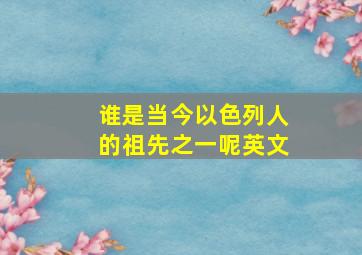 谁是当今以色列人的祖先之一呢英文